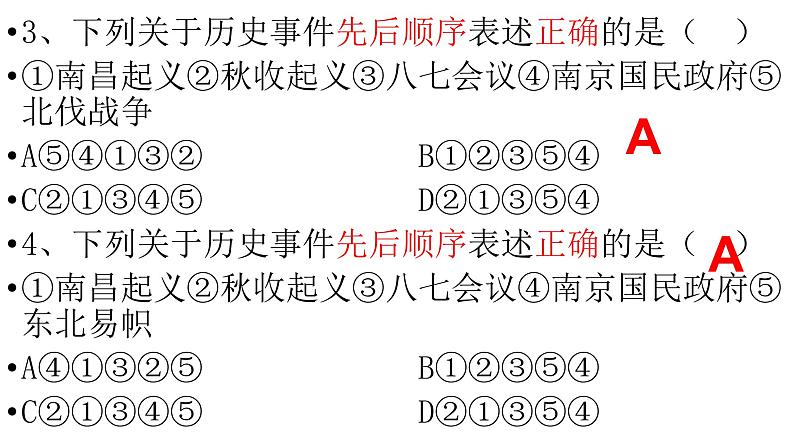 •3、下列关于历史事件先后顺序表述正确的是（　）

•①南昌起义②秋收起义③八七会议④南京国民政府⑤北伐战争

A

•A⑤④①③②　B①②③⑤④

•C②①③④⑤　D②①③⑤④

•4、下列关于历史事件先后顺序表述正确的是（ A ）

•①南昌起义②秋收起义③八七会议④南京国民政府⑤东北易帜

•A④①③②⑤　B①②③⑤④

•C②①③④⑤　D②①③⑤④